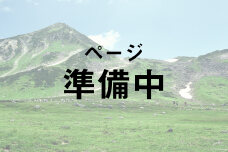 ページ
準備中